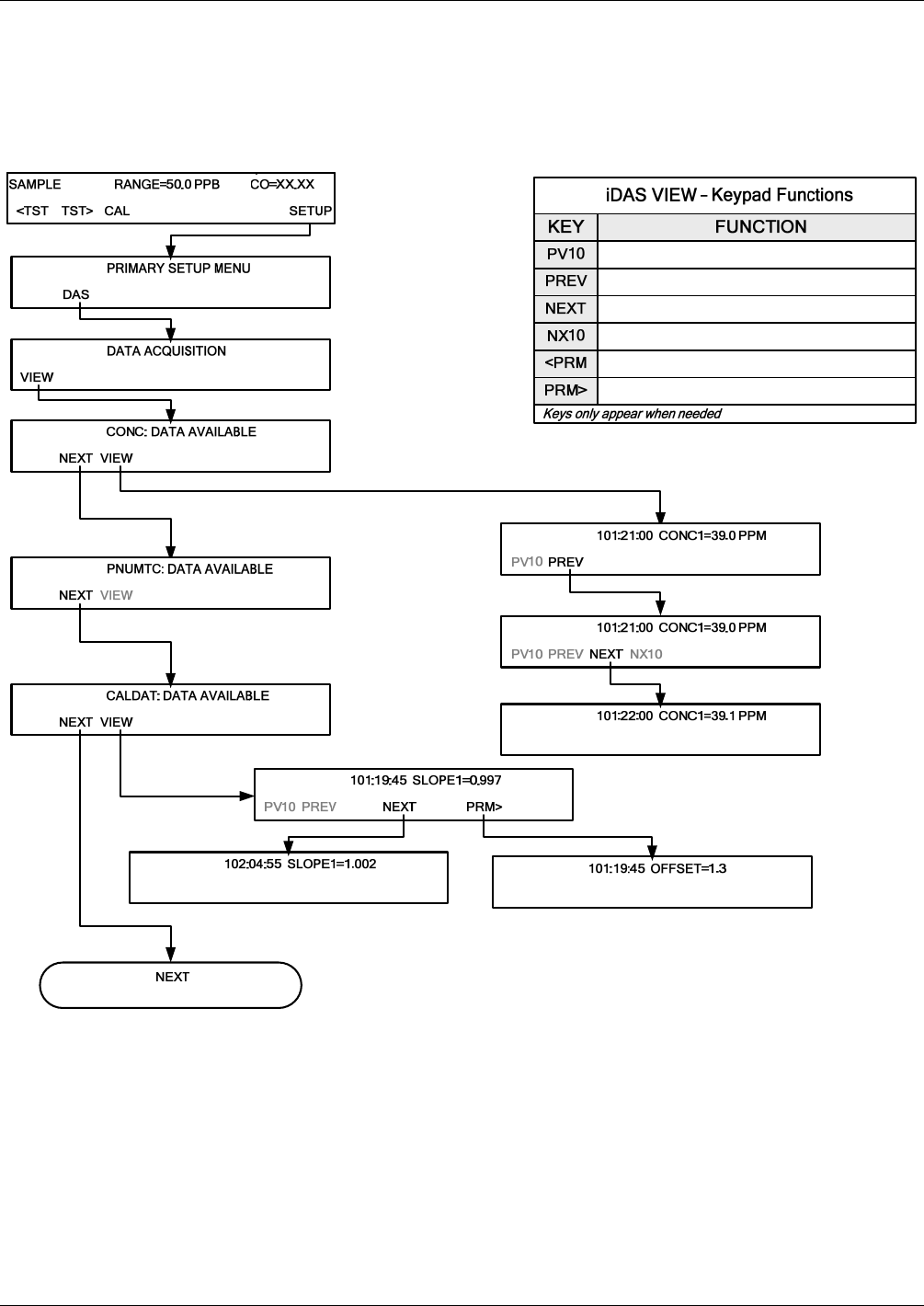 SAMPLE RANGE=50.0 PPB CO=XX.XX
<TST TST> CAL SETUP

PRIMARY SETUP MENU
DAS

DATA ACQUISITION
VIEW

CONC: DATA AVAILABLE
NEXT VIEW

PNUMTC: DATA AVAILABLE
NEXT VIEW

CALDAT: DATA AVAILABLE
NEXT VIEW

NEXT

iDAS VIEW – Keypad Functions

| KEY | FUNCTION |
|---|---|
| PV10 | |
| PREV | |
| NEXT | |
| NX10 | |
| <PRM | |
| PRM> | |

Keys only appear when needed

101:21:00 CONC1=39.0 PPM
PV10 PREV

101:21:00 CONC1=39.0 PPM
PV10 PREV NEXT NX10

101:22:00 CONC1=39.1 PPM

101:19:45 SLOPE1=0.997
PV10 PREV NEXT PRM>

102:04:55 SLOPE1=1.002

101:19:45 OFFSET=1.3